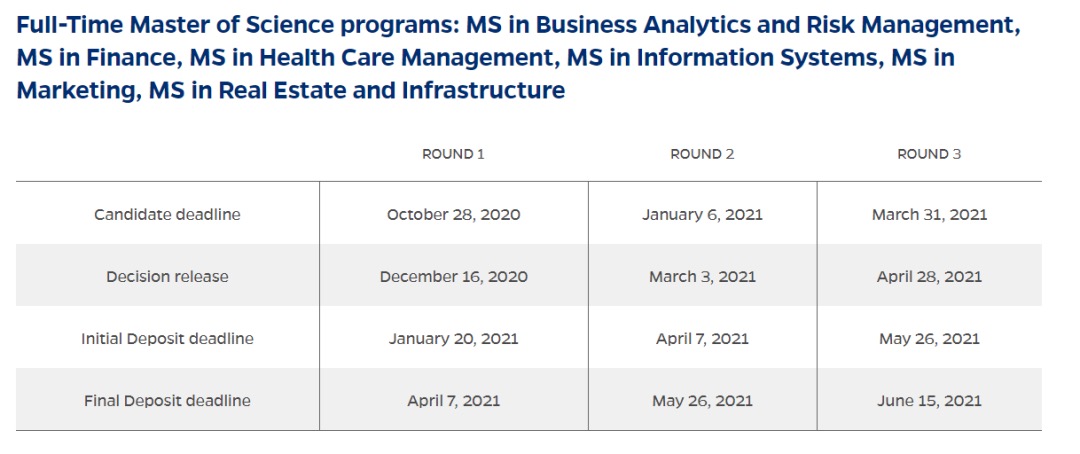 Full-Time Master of Science programs: MS in Business Analytics and Risk Management, MS in Finance, MS in Health Care Management, MS in Information Systems, MS in Marketing, MS in Real Estate and Infrastructure

| | ROUND 1 | ROUND 2 | ROUND 3 |
|---|---|---|---|
| Candidate deadline | October 28, 2020 | January 6, 2021 | March 31, 2021 |
| Decision release | December 16, 2020 | March 3, 2021 | April 28, 2021 |
| Initial Deposit deadline | January 20, 2021 | April 7, 2021 | May 26, 2021 |
| Final Deposit deadline | April 7, 2021 | May 26, 2021 | June 15, 2021 |